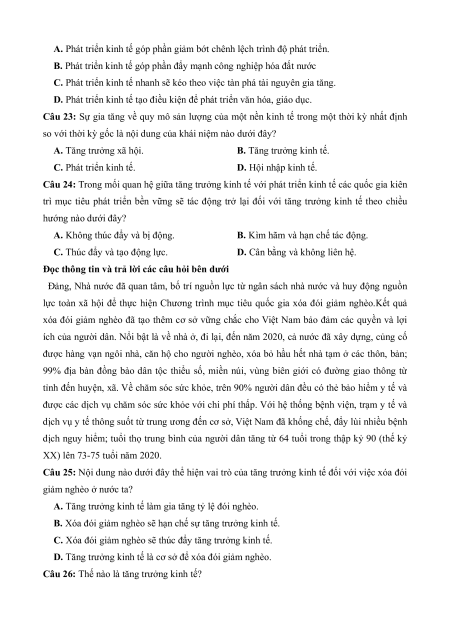 A. Phát triển kinh tế góp phần giảm bớt chênh lệch trình độ phát triển.

B. Phát triển kinh tế góp phần đẩy mạnh công nghiệp hóa đất nước

C. Phát triển kinh tế nhanh sẽ kéo theo việc tàn phá tài nguyên gia tăng.

D. Phát triển kinh tế tạo điều kiện để phát triển văn hóa, giáo dục.

Câu 23: Sự gia tăng về quy mô sản lượng của một nền kinh tế trong một thời kỳ nhất định so với thời kỳ gốc là nội dung của khái niệm nào dưới đây?

A. Tăng trưởng xã hội.

B. Tăng trưởng kinh tế.

C. Phát triển kinh tế.

D. Hội nhập kinh tế.

Câu 24: Trong mối quan hệ giữa tăng trưởng kinh tế với phát triển kinh tế các quốc gia kiên trì mục tiêu phát triển bền vững sẽ tác động trở lại đối với tăng trưởng kinh tế theo chiều hướng nào dưới đây?

A. Không thúc đẩy và bị động.

B. Kìm hãm và hạn chế tác động.

C. Thúc đẩy và tạo động lực.

D. Cân bằng và không liên hệ.

Đọc thông tin và trả lời các câu hỏi bên dưới

Đảng, Nhà nước đã quan tâm, bố trí nguồn lực từ ngân sách nhà nước và huy động nguồn lực toàn xã hội để thực hiện Chương trình mục tiêu quốc gia xóa đói giảm nghèo.Kết quả xóa đói giảm nghèo đã tạo thêm cơ sở vững chắc cho Việt Nam bảo đảm các quyền và lợi ích của người dân. Nổi bật là về nhà ở, đi lại, đến năm 2020, cả nước đã xây dựng, củng cố được hàng vạn ngôi nhà, căn hộ cho người nghèo, xóa bỏ hầu hết nhà tạm ở các thôn, bản; 99% địa bàn đồng bào dân tộc thiểu số, miền núi, vùng biên giới có đường giao thông từ tỉnh đến huyện, xã. Về chăm sóc sức khỏe, trên 90% người dân đều có thẻ bảo hiểm y tế và được các dịch vụ chăm sóc sức khỏe với chi phí thấp. Với hệ thống bệnh viện, trạm y tế và dịch vụ y tế thông suốt từ trung ương đến cơ sở, Việt Nam đã khống chế, đẩy lùi nhiều bệnh dịch nguy hiểm; tuổi thọ trung bình của người dân tăng từ 64 tuổi trong thập kỷ 90 (thế kỷ XX) lên 73-75 tuổi năm 2020.

Câu 25: Nội dung nào dưới đây thể hiện vai trò của tăng trưởng kinh tế đối với việc xóa đói giảm nghèo ở nước ta?

A. Tăng trưởng kinh tế làm gia tăng tỷ lệ đói nghèo.

B. Xóa đói giảm nghèo sẽ hạn chế sự tăng trưởng kinh tế.

C. Xóa đói giảm nghèo sẽ thúc đẩy tăng trưởng kinh tế.

D. Tăng trưởng kinh tế là cơ sở để xóa đói giảm nghèo.

Câu 26: Thế nào là tăng trưởng kinh tế?